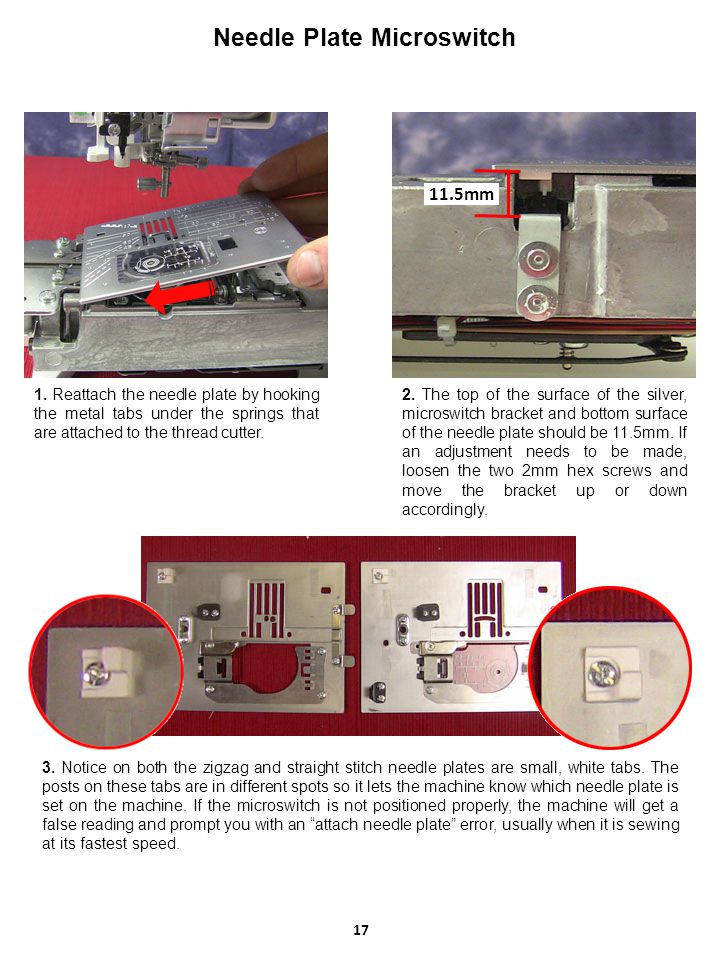 Needle Plate Microswitch

11.5mm

1. Reattach the needle plate by hooking the metal tabs under the springs that are attached to the thread cutter.

2. The top of the surface of the silver, microswitch bracket and bottom surface of the needle plate should be 11.5mm. If an adjustment needs to be made, loosen the two 2mm hex screws and move the bracket up or down accordingly.

3. Notice on both the zigzag and straight stitch needle plates are small, white tabs. The posts on these tabs are in different spots so it lets the machine know which needle plate is set on the machine. If the microswitch is not positioned properly, the machine will get a false reading and prompt you with an “attach needle plate” error, usually when it is sewing at its fastest speed.

17